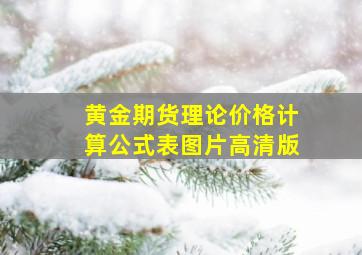 黄金期货理论价格计算公式表图片高清版